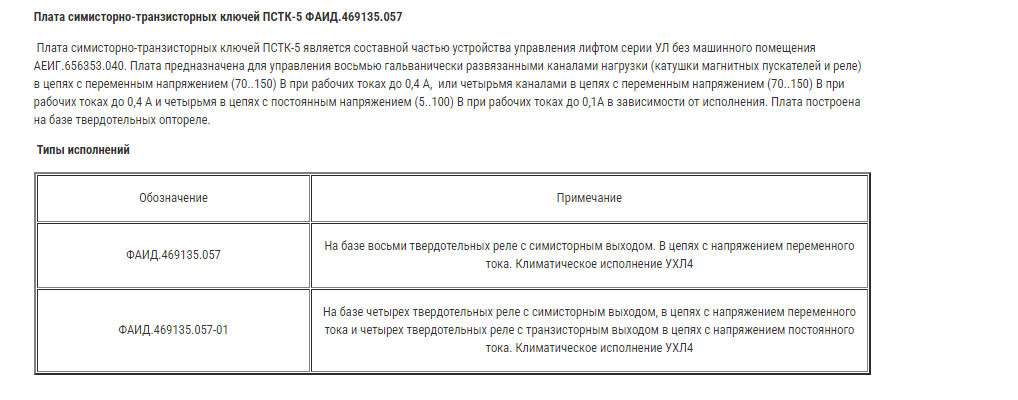 Плата симисторно-транзисторных ключей ПСТК-5 ФАИД.469135.057

Плата симисторно-транзисторных ключей ПСТК-5 является составной частью устройства управления лифтом серии УЛ без машинного помещения АЕИГ.656353.040. Плата предназначена для управления восьмью гальванически развязанными каналами нагрузки (катушки магнитных пускателей и реле) в цепях с переменным напряжением (70..150) В при рабочих токах до 0,4 А, или четырьмя каналами в цепях с переменным напряжением (70..150) В при рабочих токах до 0,4 А и четырьмя в цепях с постоянным напряжением (5..100) В при рабочих токах до 0,1А в зависимости от исполнения. Плата построена на базе твердотельных оптореле.

Типы исполнений

| Обозначение | Примечание |
|---|---|
| ФАИД.469135.057 | На базе восьми твердотельных реле с симисторным выходом. В цепях с напряжением переменного тока. Климатическое исполнение УХЛ4 |
| ФАИД.469135.057-01 | На базе четырех твердотельных реле с симисторным выходом, в цепях с напряжением переменного тока и четырех твердотельных реле с транзисторным выходом в цепях с напряжением постоянного тока. Климатическое исполнение УХЛ4 |